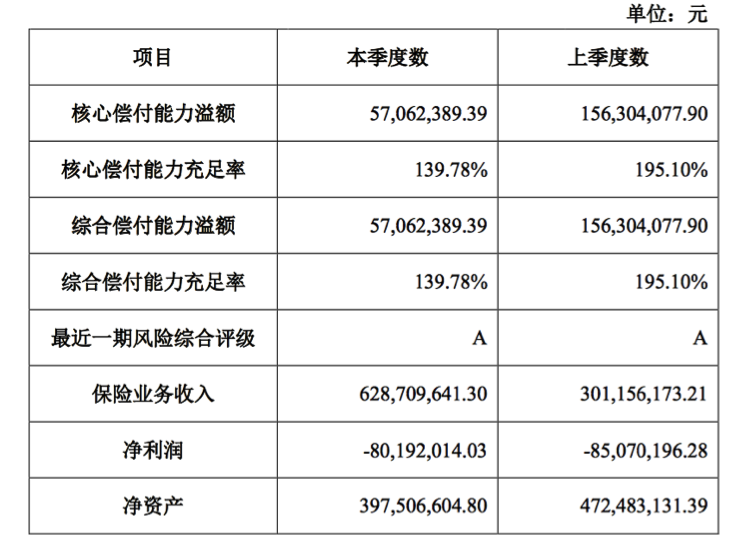 单位：元

| 项目 | 本季度数 | 上季度数 |
|---|---|---|
| 核心偿付能力溢额 | 57,062,389.39 | 156,304,077.90 |
| 核心偿付能力充足率 | 139.78% | 195.10% |
| 综合偿付能力溢额 | 57,062,389.39 | 156,304,077.90 |
| 综合偿付能力充足率 | 139.78% | 195.10% |
| 最近一期风险综合评级 | A | A |
| 保险业务收入 | 628,709,641.30 | 301,156,173.21 |
| 净利润 | -80,192,014.03 | -85,070,196.28 |
| 净资产 | 397,506,604.80 | 472,483,131.39 |